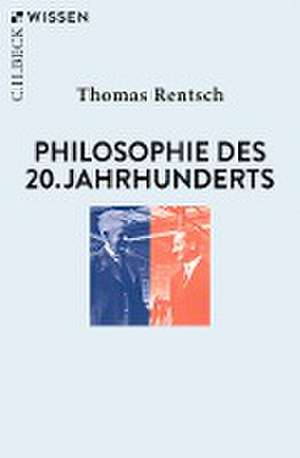 C.H.BECK WISSEN

Thomas Rentsch

PHILOSOPHIE DES 20.JAHRHUNDERTS